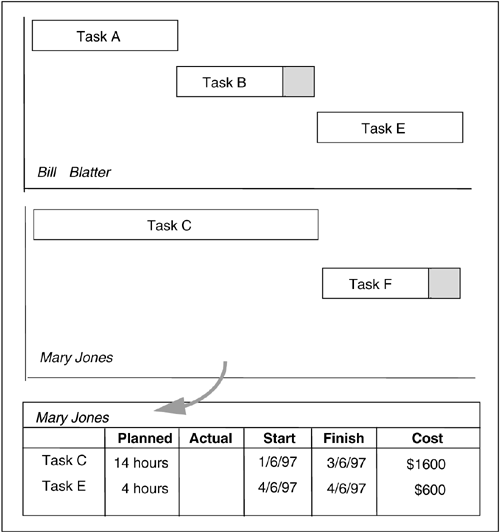 Task A

Task B

Task E

Bill Blatter

Task C

Task F

Mary Jones

Mary Jones

| | Planned | Actual | Start | Finish | Cost |
|---|---|---|---|---|---|
| Task C | 14 hours | | 1/6/97 | 3/6/97 | \$1600 |
| Task E | 4 hours | | 4/6/97 | 4/6/97 | \$600 |